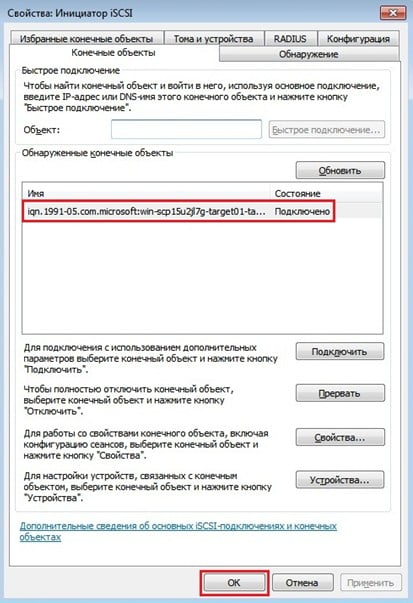 Свойства: Инициатор iSCSI

Избранные конечные объекты
Тома и устройства
RADIUS
Конфигурация
Конечные объекты
Обнаружение

Быстрое подключение
Чтобы найти конечный объект и войти в него, используя основное подключение, введите IP-адрес или DNS-имя этого конечного объекта и нажмите кнопку "Быстрое подключение".

Объект:
Быстрое подключение...

Обнаруженные конечные объекты
Обновить

| Имя | Состояние |
|---|---|
| iqn.1991-05.com.microsoft:win-scp15u2jl7g-target01-ta... | Подключено |

Для подключения с использованием дополнительных параметров выберите конечный объект и нажмите кнопку "Подключить".
Подключить

Чтобы полностью отключить конечный объект, выберите конечный объект и нажмите кнопку "Отключить".
Прервать

Для работы со свойствами конечного объекта, включая конфигурацию сеансов, выберите конечный объект и нажмите кнопку "Свойства".
Свойства...

Для настройки устройств, связанных с конечным объектом, выберите конечный объект и нажмите кнопку "Устройства".
Устройства...

Дополнительные сведения об основных iSCSI-подключениях и конечных объектах

ОК
Отмена
Применить